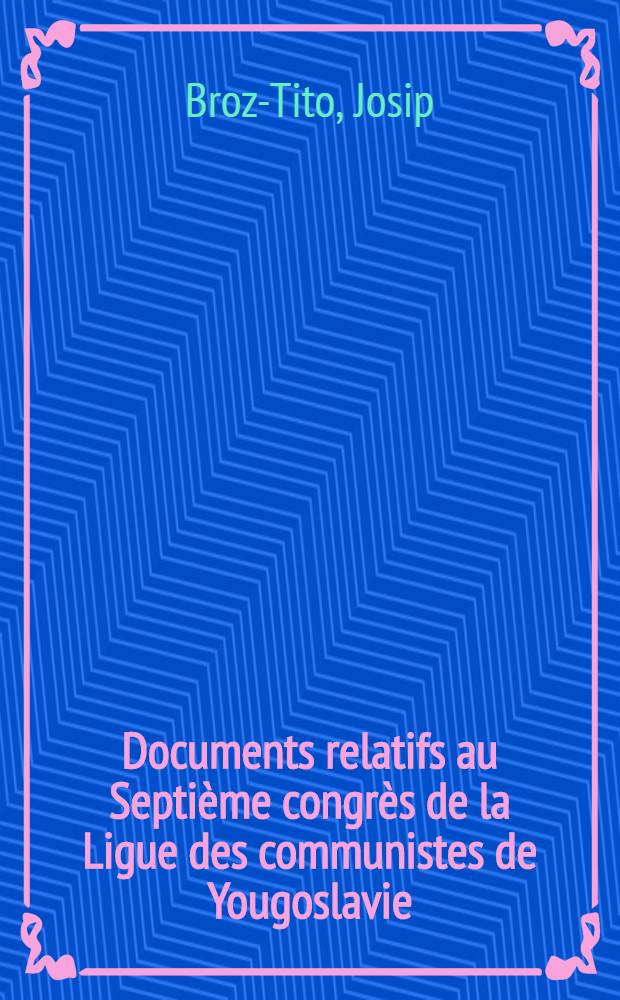 Broz-Tito, Josip

Documents relatifs au Septième congrès de la Ligue des communistes de Yougoslavie